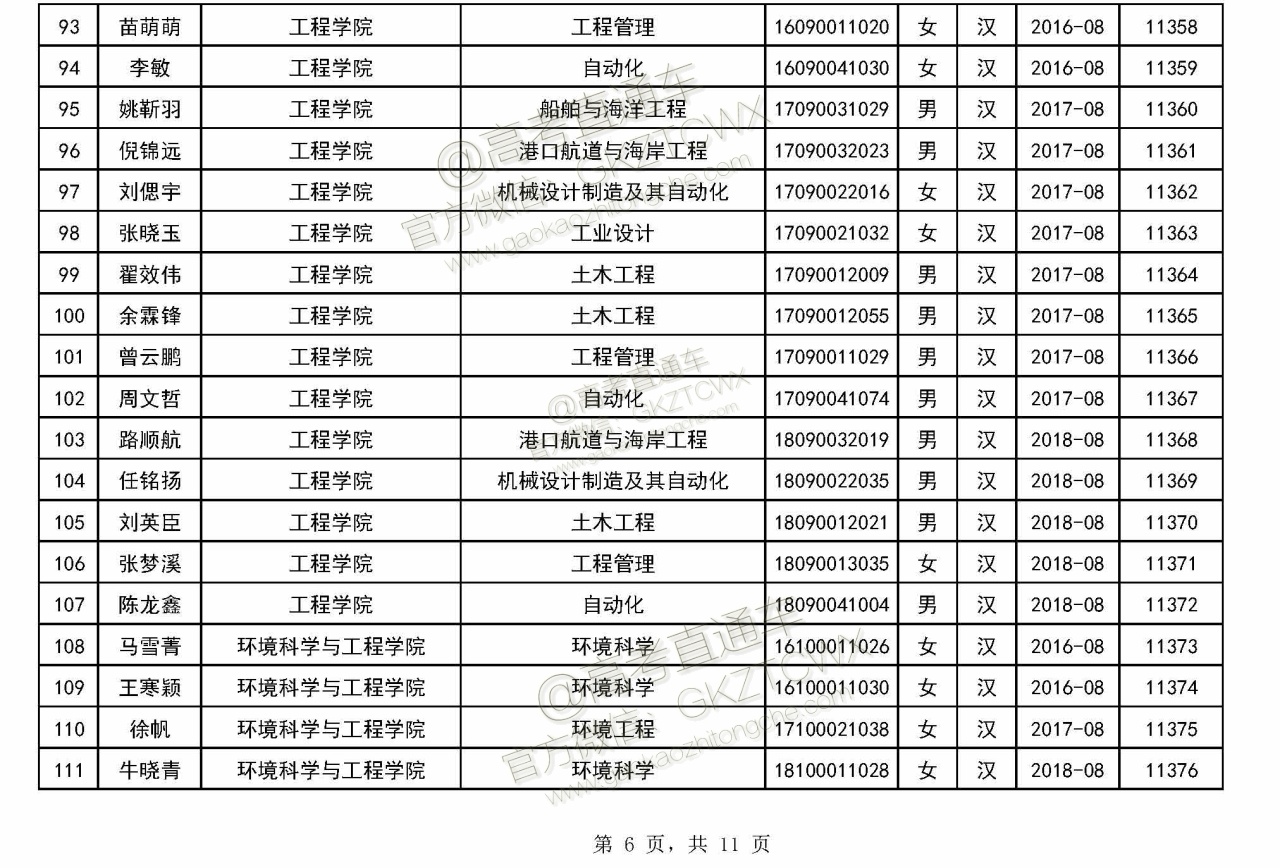 | 93 | 苗萌萌 | 工程学院 | 工程管理 | 16090011020 | 女 | 汉 | 2016-08 | 11358 |
|---|---|---|---|---|---|---|---|---|
| 94 | 李敏 | 工程学院 | 自动化 | 16090041030 | 女 | 汉 | 2016-08 | 11359 |
| 95 | 姚靳羽 | 工程学院 | 船舶与海洋工程 | 17090031029 | 男 | 汉 | 2017-08 | 11360 |
| 96 | 倪锦远 | 工程学院 | 港口航道与海岸工程 | 17090032023 | 男 | 汉 | 2017-08 | 11361 |
| 97 | 刘偲宇 | 工程学院 | 机械设计制造及其自动化 | 17090022016 | 女 | 汉 | 2017-08 | 11362 |
| 98 | 张晓玉 | 工程学院 | 工业设计 | 17090021032 | 女 | 汉 | 2017-08 | 11363 |
| 99 | 翟效伟 | 工程学院 | 土木工程 | 17090012009 | 男 | 汉 | 2017-08 | 11364 |
| 100 | 余霖锋 | 工程学院 | 土木工程 | 17090012055 | 男 | 汉 | 2017-08 | 11365 |
| 101 | 曾云鹏 | 工程学院 | 工程管理 | 17090011029 | 男 | 汉 | 2017-08 | 11366 |
| 102 | 周文哲 | 工程学院 | 自动化 | 17090041074 | 男 | 汉 | 2017-08 | 11367 |
| 103 | 路顺航 | 工程学院 | 港口航道与海岸工程 | 18090032019 | 男 | 汉 | 2018-08 | 11368 |
| 104 | 任铭扬 | 工程学院 | 机械设计制造及其自动化 | 18090022035 | 男 | 汉 | 2018-08 | 11369 |
| 105 | 刘英臣 | 工程学院 | 土木工程 | 18090012021 | 男 | 汉 | 2018-08 | 11370 |
| 106 | 张梦溪 | 工程学院 | 工程管理 | 18090013035 | 女 | 汉 | 2018-08 | 11371 |
| 107 | 陈龙鑫 | 工程学院 | 自动化 | 18090041004 | 男 | 汉 | 2018-08 | 11372 |
| 108 | 马雪菁 | 环境科学与工程学院 | 环境科学 | 16100011026 | 女 | 汉 | 2016-08 | 11373 |
| 109 | 王寒颖 | 环境科学与工程学院 | 环境科学 | 16100011030 | 女 | 汉 | 2016-08 | 11374 |
| 110 | 徐帆 | 环境科学与工程学院 | 环境工程 | 17100021038 | 女 | 汉 | 2017-08 | 11375 |
| 111 | 牛晓青 | 环境科学与工程学院 | 环境科学 | 18100011028 | 女 | 汉 | 2018-08 | 11376 |

第6页，共11页

@高考直通车 官方微信：GKZTCWX www.gaokaozhitongche.com